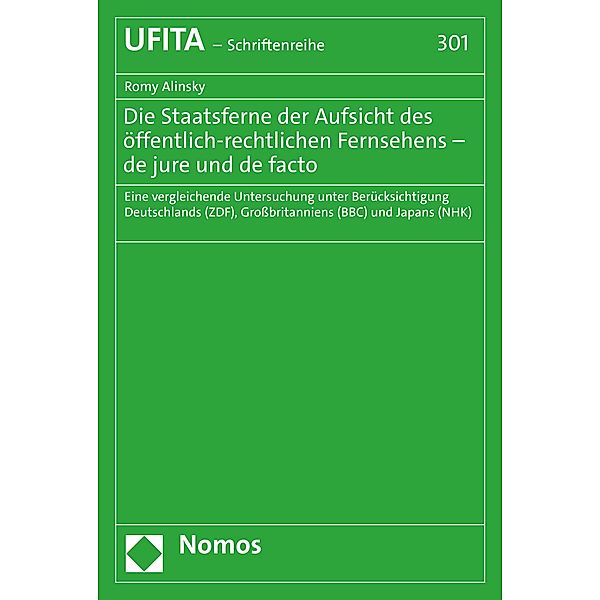 UFITA – Schriftenreihe 301

Romy Alinsky

Die Staatsferne der Aufsicht des öffentlich-rechtlichen Fernsehens – de jure und de facto

Eine vergleichende Untersuchung unter Berücksichtigung Deutschlands (ZDF), Großbritanniens (BBC) und Japans (NHK)

Nomos